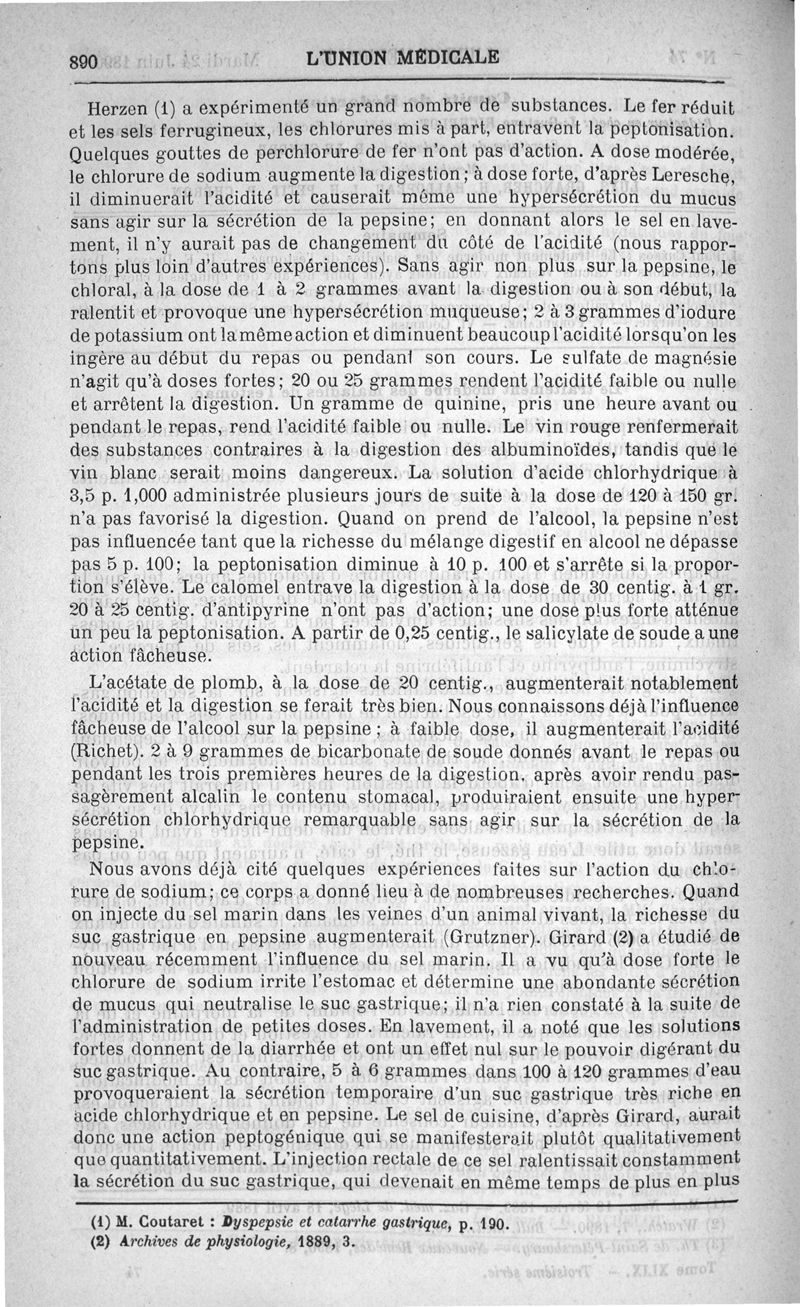 890 L'UNION MÉDICALE

Herzen (1) a expérimenté un grand nombre de substances. Le fer réduit et les sels ferrugineux, les chlorures mis à part, entravent la peptonisation. Quelques gouttes de perchlorure de fer n'ont pas d'action. A dose modérée, le chlorure de sodium augmente la digestion; à dose forte, d'après Leresche, il diminuerait l'acidité et causerait même une hypersécrétion du mucus sans agir sur la sécrétion de la pepsine; en donnant alors le sel en lavement, il n'y aurait pas de changement du côté de l'acidité (nous rapportons plus loin d'autres expériences). Sans agir non plus sur la pepsine, le chloral, à la dose de 1 à 2 grammes avant la digestion ou à son début, la ralentit et provoque une hypersécrétion muqueuse; 2 à 3 grammes d'iodure de potassium ont la même action et diminuent beaucoup l'acidité lorsqu'on les ingère au début du repas ou pendant son cours. Le sulfate de magnésie n'agit qu'à doses fortes; 20 ou 25 grammes rendent l'acidité faible ou nulle et arrêtent la digestion. Un gramme de quinine, pris une heure avant ou pendant le repas, rend l'acidité faible ou nulle. Le vin rouge renfermerait des substances contraires à la digestion des albuminoïdes, tandis que le vin blanc serait moins dangereux. La solution d'acide chlorhydrique à 3,5 p. 1,000 administrée plusieurs jours de suite à la dose de 120 à 150 gr. n'a pas favorisé la digestion. Quand on prend de l'alcool, la pepsine n'est pas influencée tant que la richesse du mélange digestif en alcool ne dépasse pas 5 p. 100; la peptonisation diminue à 10 p. 100 et s'arrête si la proportion s'élève. Le calomel entrave la digestion à la dose de 30 centig. à 1 gr. 20 à 25 centig. d'antipyrine n'ont pas d'action; une dose plus forte atténue un peu la peptonisation. A partir de 0,25 centig., le salicylate de soude a une action fâcheuse.

L'acétate de plomb, à la dose de 20 centig., augmenterait notablement l'acidité et la digestion se ferait très bien. Nous connaissons déjà l'influence fâcheuse de l'alcool sur la pepsine; à faible dose, il augmenterait l'acidité (Richet). 2 à 9 grammes de bicarbonate de soude donnés avant le repas ou pendant les trois premières heures de la digestion, après avoir rendu passagèrement alcalin le contenu stomacal, produiraient ensuite une hypersécrétion chlorhydrique remarquable sans agir sur la sécrétion de la pepsine.

Nous avons déjà cité quelques expériences faites sur l'action du chlorure de sodium; ce corps a donné lieu à de nombreuses recherches. Quand on injecte du sel marin dans les veines d'un animal vivant, la richesse du suc gastrique en pepsine augmenterait (Grutzner). Girard (2) a étudié de nouveau récemment l'influence du sel marin. Il a vu qu'à dose forte le chlorure de sodium irrite l'estomac et détermine une abondante sécrétion de mucus qui neutralise le suc gastrique; il n'a rien constaté à la suite de l'administration de petites doses. En lavement, il a noté que les solutions fortes donnent de la diarrhée et ont un effet nul sur le pouvoir digérant du suc gastrique. Au contraire, 5 à 6 grammes dans 100 à 120 grammes d'eau provoqueraient la sécrétion temporaire d'un suc gastrique très riche en acide chlorhydrique et en pepsine. Le sel de cuisine, d'après Girard, aurait donc une action peptogénique qui se manifesterait plutôt qualitativement que quantitativement. L'injection rectale de ce sel ralentissait constamment la sécrétion du suc gastrique, qui devenait en même temps de plus en plus

(1) M. Coutaret : Dyspepsie et catarrhe gastrique, p. 190.
(2) Archives de physiologie, 1889, 3.